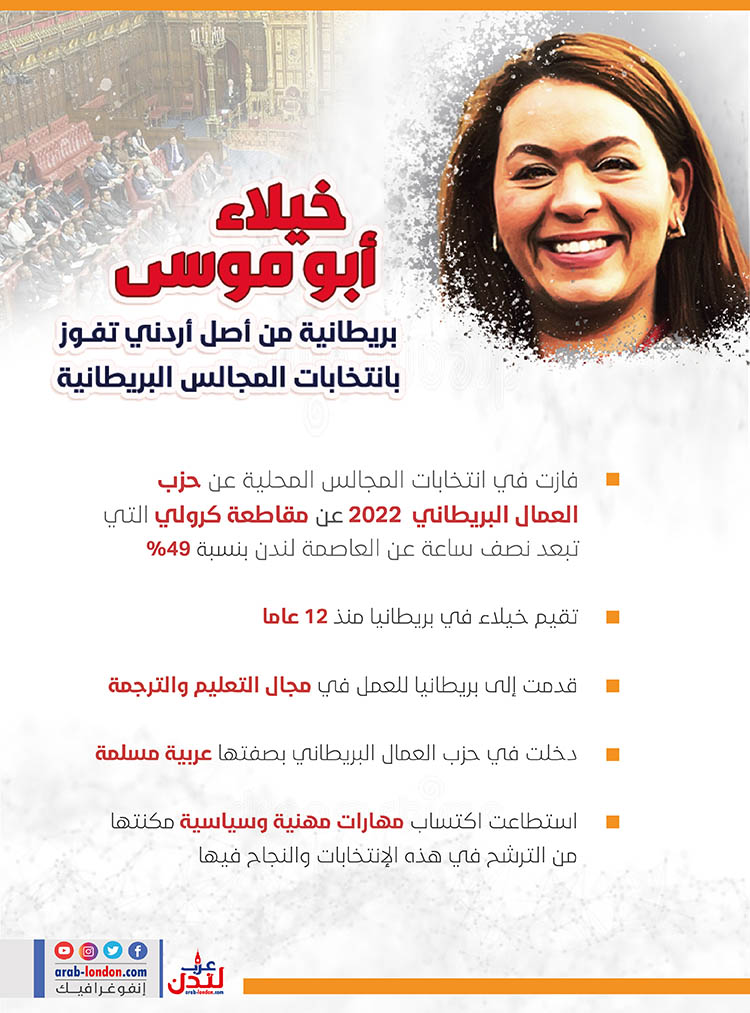 خيلاء
أبو موسى

بريطانية من أصل أردني تفوز بانتخابات المجالس البريطانية

فازت في انتخابات المجالس المحلية عن حزب العمال البريطاني 2022 عن مقاطعة كرولي التي تبعد نصف ساعة عن العاصمة لندن بنسبة 49%

تقيم خيلاء في بريطانيا منذ 12 عاما

قدمت إلى بريطانيا للعمل في مجال التعليم والترجمة

دخلت في حزب العمال البريطاني بصفتها عربية مسلمة

استطاعت اكتساب مهارات مهنية وسياسية مكنتها من الترشح في هذه الإنتخابات والنجاح فيها

arab-london.com
إنفوغرافيك
عرب لندن
arab-london.com